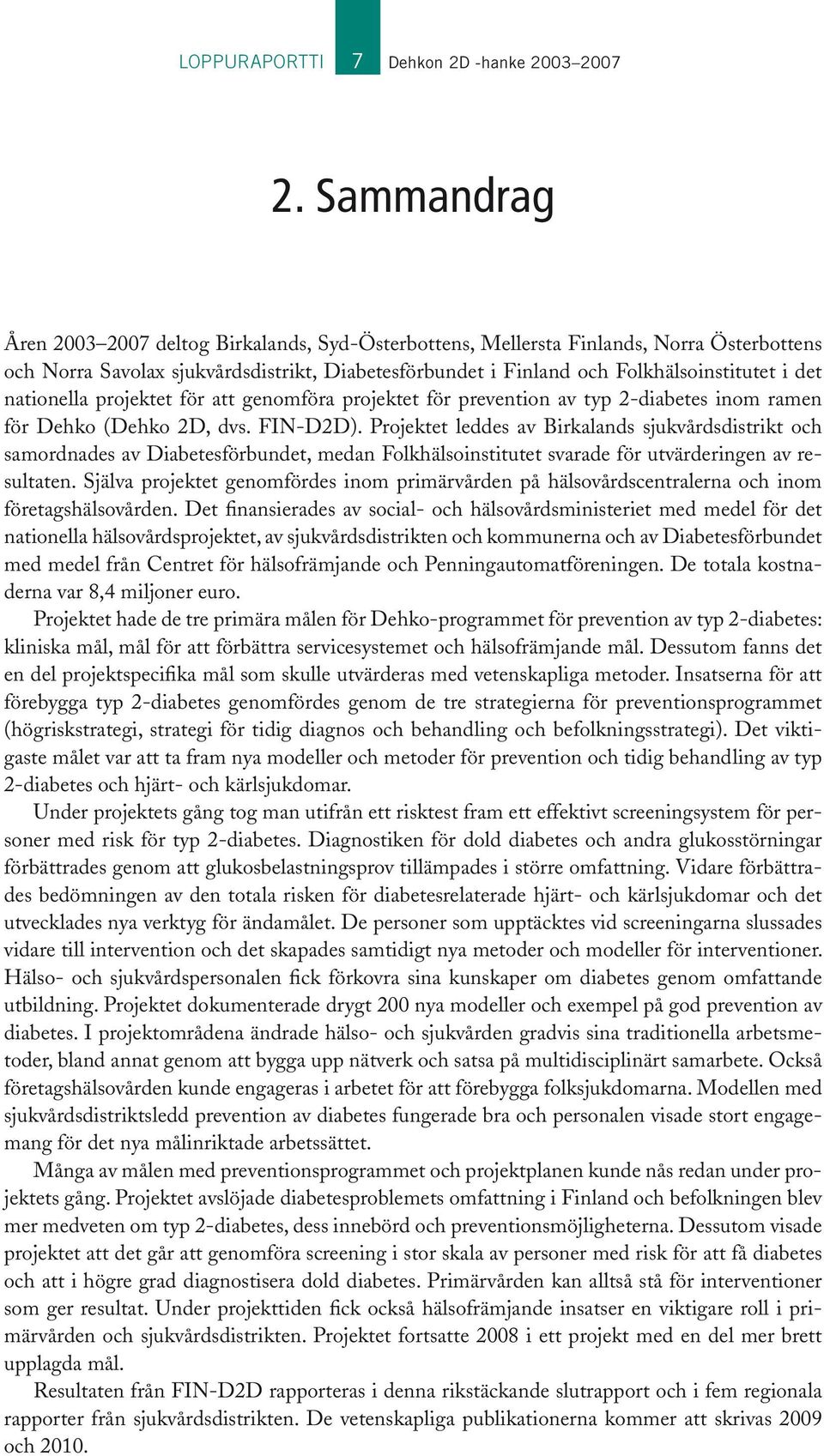 LOPPURAPORTTI 7 Dehkon 2D -hanke 2003–2007

2. Sammandrag

Åren 2003–2007 deltog Birkalands, Syd-Österbottens, Mellersta Finlands, Norra Österbottens och Norra Savolax sjukvårdsdistrikt, Diabetesförbundet i Finland och Folkhälsoinstitutet i det nationella projektet för att genomföra projektet för prevention av typ 2-diabetes inom ramen för Dehko (Dehko 2D, dvs. FIN-D2D). Projektet leddes av Birkalands sjukvårdsdistrikt och samordnades av Diabetesförbundet, medan Folkhälsoinstitutet svarade för utvärderingen av resultaten. Själva projektet genomfördes inom primärvården på hälsovårdscentralerna och inom företagshälsovården. Det finansierades av social- och hälsovårdsministeriet med medel för det nationella hälsovårdsprojektet, av sjukvårdsdistrikten och kommunerna och av Diabetesförbundet med medel från Centret för hälsofrämjande och Penningautomatföreningen. De totala kostnaderna var 8,4 miljoner euro.

Projektet hade de tre primära målen för Dehko-programmet för prevention av typ 2-diabetes: kliniska mål, mål för att förbättra servicesystemet och hälsofrämjande mål. Dessutom fanns det en del projektspecifika mål som skulle utvärderas med vetenskapliga metoder. Insatserna för att förebygga typ 2-diabetes genomfördes genom de tre strategierna för preventionsprogrammet (högriskstrategi, strategi för tidig diagnos och behandling och befolkningsstrategi). Det viktigaste målet var att ta fram nya modeller och metoder för prevention och tidig behandling av typ 2-diabetes och hjärt- och kärlsjukdomar.

Under projektets gång tog man utifrån ett risktest fram ett effektivt screeningsystem för personer med risk för typ 2-diabetes. Diagnostiken för dold diabetes och andra glukosstörningar förbättrades genom att glukosbelastningsprov tillämpades i större omfattning. Vidare förbättrades bedömningen av den totala risken för diabetesrelaterade hjärt- och kärlsjukdomar och det utvecklades nya verktyg för ändamålet. De personer som upptäcktes vid screeningarna slussades vidare till intervention och det skapades samtidigt nya metoder och modeller för interventioner. Hälso- och sjukvårdspersonalen fick förkovra sina kunskaper om diabetes genom omfattande utbildning. Projektet dokumenterade drygt 200 nya modeller och exempel på god prevention av diabetes. I projektområdena ändrade hälso- och sjukvården gradvis sina traditionella arbetsmetoder, bland annat genom att bygga upp nätverk och satsa på multidisciplinärt samarbete. Också företagshälsovården kunde engageras i arbetet för att förebygga folksjukdomarna. Modellen med sjukvårdsdistriktsledd prevention av diabetes fungerade bra och personalen visade stort engagemang för det nya målinriktade arbetssättet.

Många av målen med preventionsprogrammet och projektplanen kunde nås redan under projektets gång. Projektet avslöjade diabetesproblemets omfattning i Finland och befolkningen blev mer medveten om typ 2-diabetes, dess innebörd och preventionsmöjligheterna. Dessutom visade projektet att det går att genomföra screening i stor skala av personer med risk för att få diabetes och att i högre grad diagnostisera dold diabetes. Primärvården kan alltså stå för interventioner som ger resultat. Under projekttiden fick också hälsofrämjande insatser en viktigare roll i primärvården och sjukvårdsdistrikten. Projektet fortsatte 2008 i ett projekt med en del mer brett upplagda mål.

Resultaten från FIN-D2D rapporteras i denna rikstäckande slutrapport och i fem regionala rapporter från sjukvårdsdistrikten. De vetenskapliga publikationerna kommer att skrivas 2009 och 2010.